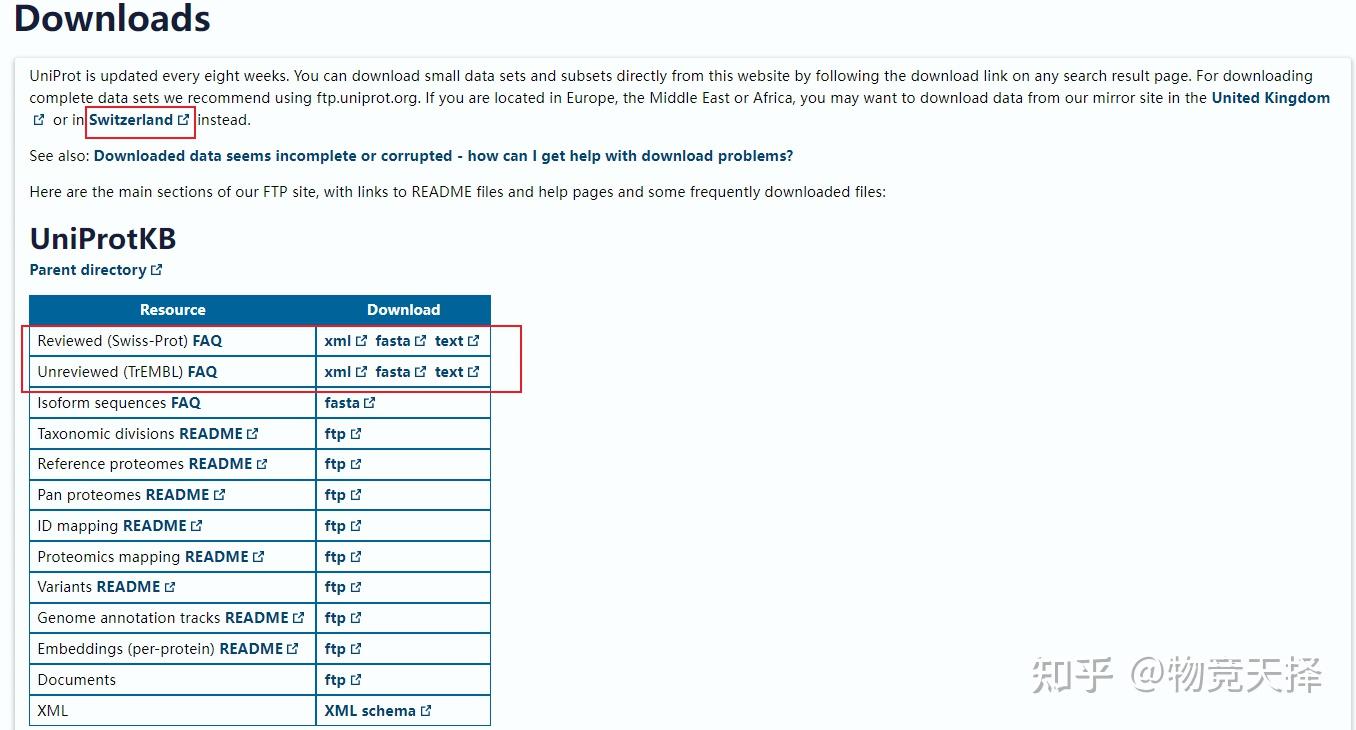 Downloads

UniProt is updated every eight weeks. You can download small data sets and subsets directly from this website by following the download link on any search result page. For downloading complete data sets we recommend using ftp.uniprot.org. If you are located in Europe, the Middle East or Africa, you may want to download data from our mirror site in the United Kingdom or in Switzerland instead.

See also: Downloaded data seems incomplete or corrupted - how can I get help with download problems?

Here are the main sections of our FTP site, with links to README files and help pages and some frequently downloaded files:

UniProtKB

Parent directory

| Resource | Download |
|---|---|
| Reviewed (Swiss-Prot) FAQ | xml fasta text |
| Unreviewed (TrEMBL) FAQ | xml fasta text |
| Isoform sequences FAQ | fasta |
| Taxonomic divisions README | ftp |
| Reference proteomes README | ftp |
| Pan proteomes README | ftp |
| ID mapping README | ftp |
| Proteomics mapping README | ftp |
| Variants README | ftp |
| Genome annotation tracks README | ftp |
| Embeddings (per-protein) README | ftp |
| Documents | ftp |
| XML | XML schema |

知乎 @物竞天择